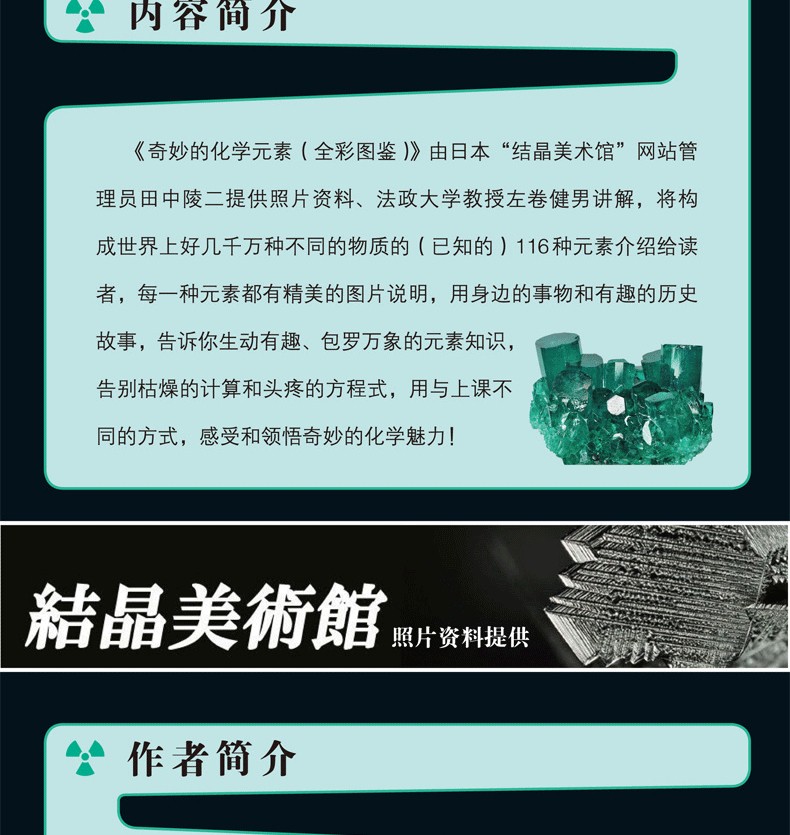 内容简介

《奇妙的化学元素（全彩图鉴）》由日本“结晶美术馆”网站管理员田中陵二提供照片资料、法政大学教授左卷健男讲解，将构成世界上好几千万种不同的物质的（已知的）116种元素介绍给读者，每一种元素都有精美的图片说明，用身边的事物和有趣的历史故事，告诉你生动有趣、包罗万象的元素知识，告别枯燥的计算和头疼的方程式，用与上课不同的方式，感受和领悟奇妙的化学魅力！

結晶美術館 照片资料提供

作者简介